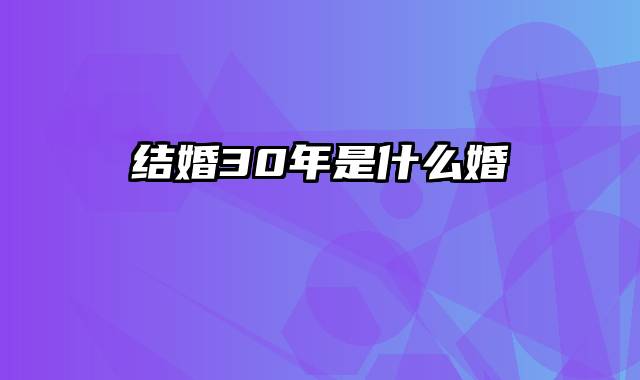 结婚30年是什么婚